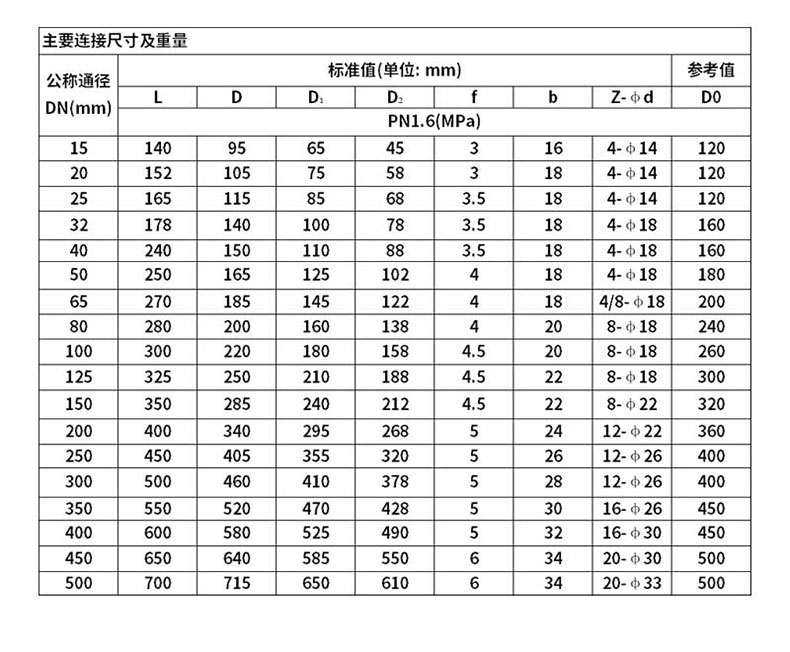 主要连接尺寸及重量

| 公称通径 DN(mm) | 标准值(单位: mm) | | | | | | | 参考值 |
|---|---|---|---|---|---|---|---|---|
| | L | D | $D_1$ | $D_2$ | f | b | Z-φd | D0 |
| | PN1.6(MPa) | | | | | | | |
| 15 | 140 | 95 | 65 | 45 | 3 | 16 | 4-φ14 | 120 |
| 20 | 152 | 105 | 75 | 58 | 3 | 18 | 4-φ14 | 120 |
| 25 | 165 | 115 | 85 | 68 | 3.5 | 18 | 4-φ14 | 120 |
| 32 | 178 | 140 | 100 | 78 | 3.5 | 18 | 4-φ18 | 160 |
| 40 | 240 | 150 | 110 | 88 | 3.5 | 18 | 4-φ18 | 160 |
| 50 | 250 | 165 | 125 | 102 | 4 | 18 | 4-φ18 | 180 |
| 65 | 270 | 185 | 145 | 122 | 4 | 18 | 4/8-φ18 | 200 |
| 80 | 280 | 200 | 160 | 138 | 4 | 20 | 8-φ18 | 240 |
| 100 | 300 | 220 | 180 | 158 | 4.5 | 20 | 8-φ18 | 260 |
| 125 | 325 | 250 | 210 | 188 | 4.5 | 22 | 8-φ18 | 300 |
| 150 | 350 | 285 | 240 | 212 | 4.5 | 22 | 8-φ22 | 320 |
| 200 | 400 | 340 | 295 | 268 | 5 | 24 | 12-φ22 | 360 |
| 250 | 450 | 405 | 355 | 320 | 5 | 26 | 12-φ26 | 400 |
| 300 | 500 | 460 | 410 | 378 | 5 | 28 | 12-φ26 | 400 |
| 350 | 550 | 520 | 470 | 428 | 5 | 30 | 16-φ26 | 450 |
| 400 | 600 | 580 | 525 | 490 | 5 | 32 | 16-φ30 | 450 |
| 450 | 650 | 640 | 585 | 550 | 6 | 34 | 20-φ30 | 500 |
| 500 | 700 | 715 | 650 | 610 | 6 | 34 | 20-φ33 | 500 |